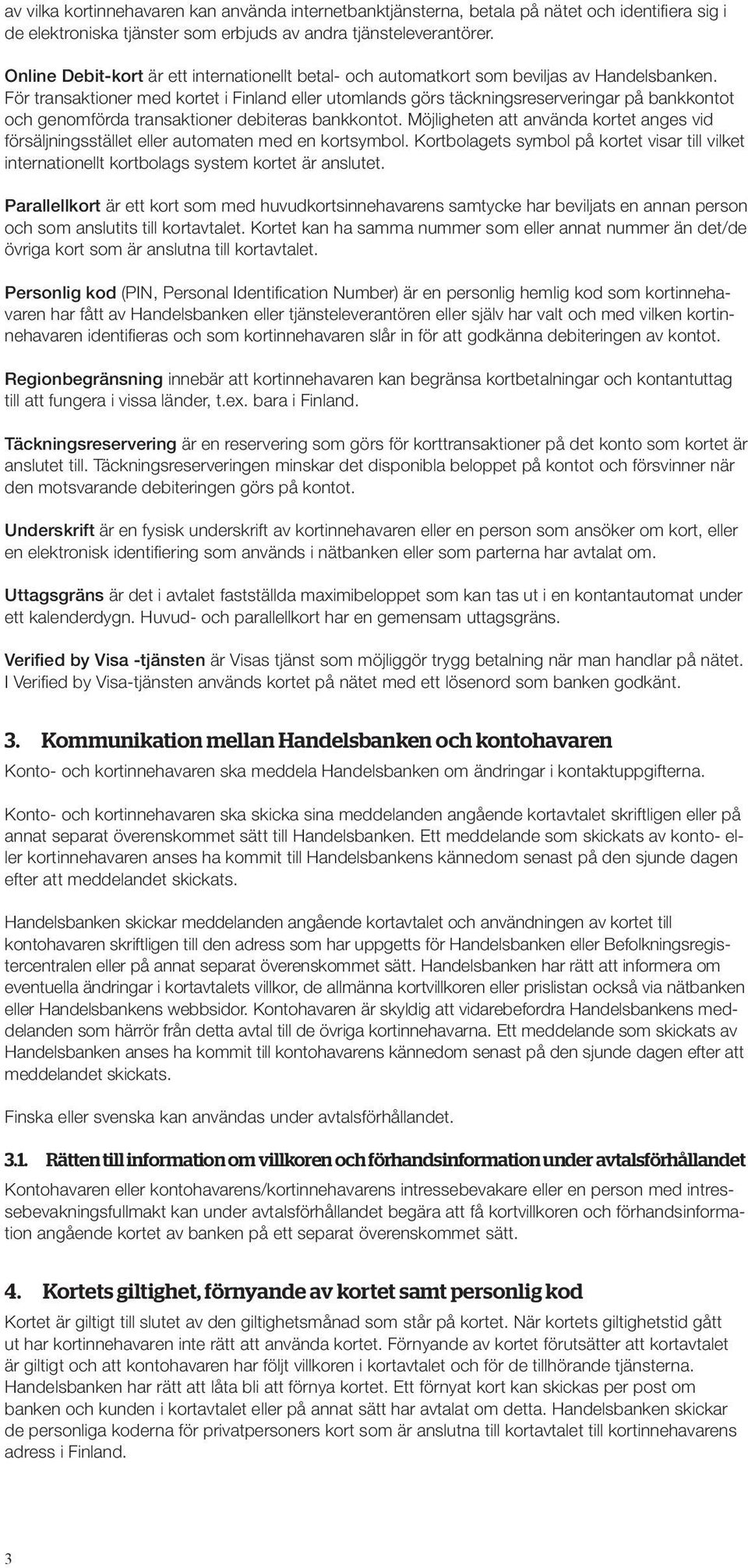 av vilka kortinnehavaren kan använda internetbanktjänsterna, betala på nätet och identifiera sig i de elektroniska tjänster som erbjuds av andra tjänsteleverantörer.

Online Debit-kort är ett internationellt betal- och automatkort som beviljas av Handelsbanken. För transaktioner med kortet i Finland eller utomlands görs täckningsreserveringar på bankkontot och genomförda transaktioner debiteras bankkontot. Möjligheten att använda kortet anges vid försäljningsstället eller automaten med en kortsymbol. Kortbolagets symbol på kortet visar till vilket internationellt kortbolags system kortet är anslutet.

Parallellkort är ett kort som med huvudkortsinnehavarens samtycke har beviljats en annan person och som anslutits till kortavtalet. Kortet kan ha samma nummer som eller annat nummer än det/de övriga kort som är anslutna till kortavtalet.

Personlig kod (PIN, Personal Identification Number) är en personlig hemlig kod som kortinnehavaren har fått av Handelsbanken eller tjänsteleverantören eller själv har valt och med vilken kortinnehavaren identifieras och som kortinnehavaren slår in för att godkänna debiteringen av kontot.

Regionbegränsning innebär att kortinnehavaren kan begränsa kortbetalningar och kontantuttag till att fungera i vissa länder, t.ex. bara i Finland.

Täckningsreservering är en reservering som görs för korttransaktioner på det konto som kortet är anslutet till. Täckningsreserveringen minskar det disponibla beloppet på kontot och försvinner när den motsvarande debiteringen görs på kontot.

Underskrift är en fysisk underskrift av kortinnehavaren eller en person som ansöker om kort, eller en elektronisk identifiering som används i nätbanken eller som parterna har avtalat om.

Uttagsgräns är det i avtalet fastställda maximibeloppet som kan tas ut i en kontantautomat under ett kalenderdygn. Huvud- och parallellkort har en gemensam uttagsgräns.

Verified by Visa -tjänsten är Visas tjänst som möjliggör trygg betalning när man handlar på nätet. I Verified by Visa-tjänsten används kortet på nätet med ett lösenord som banken godkänt.

3. Kommunikation mellan Handelsbanken och kontohavaren

Konto- och kortinnehavaren ska meddela Handelsbanken om ändringar i kontaktuppgifterna.

Konto- och kortinnehavaren ska skicka sina meddelanden angående kortavtalet skriftligen eller på annat separat överenskommet sätt till Handelsbanken. Ett meddelande som skickats av konto- eller kortinnehavaren anses ha kommit till Handelsbankens kännedom senast på den sjunde dagen efter att meddelandet skickats.

Handelsbanken skickar meddelanden angående kortavtalet och användningen av kortet till kontohavaren skriftligen till den adress som har uppgetts för Handelsbanken eller Befolkningsregistercentralen eller på annat separat överenskommet sätt. Handelsbanken har rätt att informera om eventuella ändringar i kortavtalets villkor, de allmänna kortvillkoren eller prislistan också via nätbanken eller Handelsbankens webbsidor. Kontohavaren är skyldig att vidarebefordra Handelsbankens meddelanden som härrör från detta avtal till de övriga kortinnehavarna. Ett meddelande som skickats av Handelsbanken anses ha kommit till kontohavarens kännedom senast på den sjunde dagen efter att meddelandet skickats.

Finska eller svenska kan användas under avtalsförhållandet.

3.1. Rätten till information om villkoren och förhandsinformation under avtalsförhållandet

Kontohavaren eller kontohavarens/kortinnehavarens intressebevakare eller en person med intressebevakningsfullmakt kan under avtalsförhållandet begära att få kortvillkoren och förhandsinformation angående kortet av banken på ett separat överenskommet sätt.

4. Kortets giltighet, förnyande av kortet samt personlig kod

Kortet är giltigt till slutet av den giltighetsmånad som står på kortet. När kortets giltighetstid gått ut har kortinnehavaren inte rätt att använda kortet. Förnyande av kortet förutsätter att kortavtalet är giltigt och att kontohavaren har följt villkoren i kortavtalet och för de tillhörande tjänsterna. Handelsbanken har rätt att låta bli att förnya kortet. Ett förnyat kort kan skickas per post om banken och kunden i kortavtalet eller på annat sätt har avtalat om detta. Handelsbanken skickar de personliga koderna för privatpersoners kort som är anslutna till kortavtalet till kortinnehavarens adress i Finland.

3